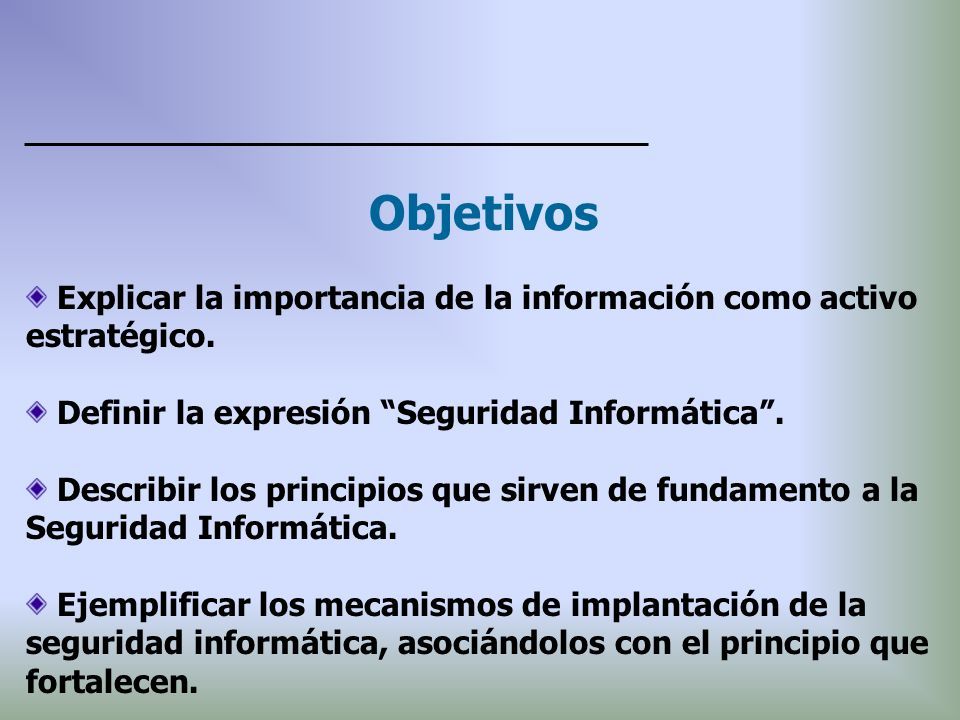 Objetivos

Explicar la importancia de la información como activo estratégico.

Definir la expresión “Seguridad Informática”.

Describir los principios que sirven de fundamento a la Seguridad Informática.

Ejemplificar los mecanismos de implantación de la seguridad informática, asociándolos con el principio que fortalecen.